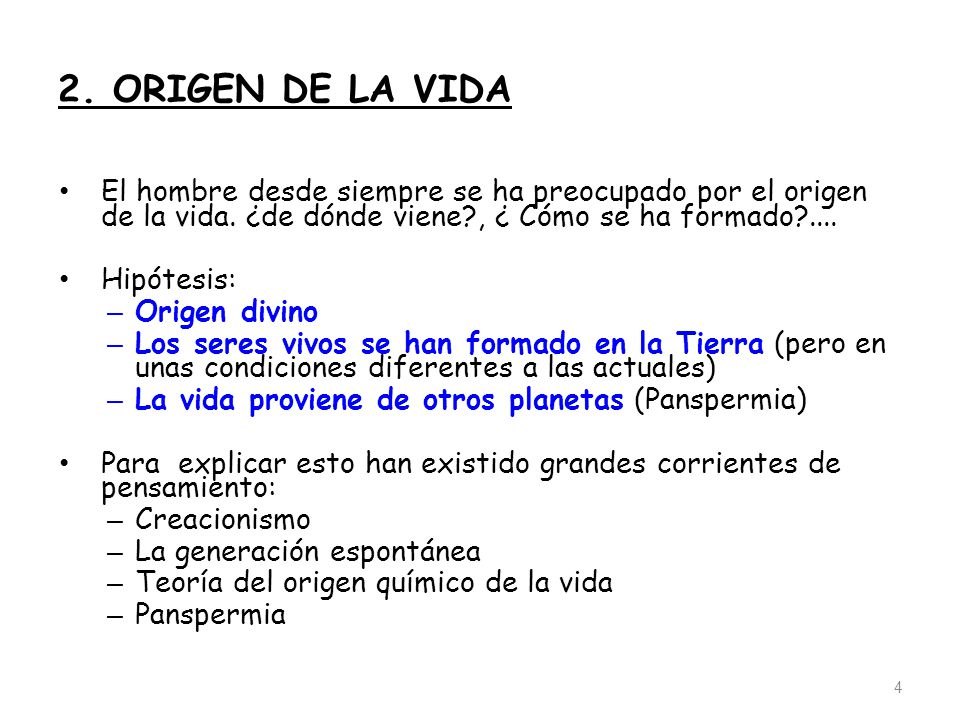 2. ORIGEN DE LA VIDA

• El hombre desde siempre se ha preocupado por el origen de la vida. ¿de dónde viene?, ¿ Cómo se ha formado?....

• Hipótesis:
– Origen divino
– Los seres vivos se han formado en la Tierra (pero en unas condiciones diferentes a las actuales)
– La vida proviene de otros planetas (Panspermia)

• Para explicar esto han existido grandes corrientes de pensamiento:
– Creacionismo
– La generación espontánea
– Teoría del origen químico de la vida
– Panspermia

4